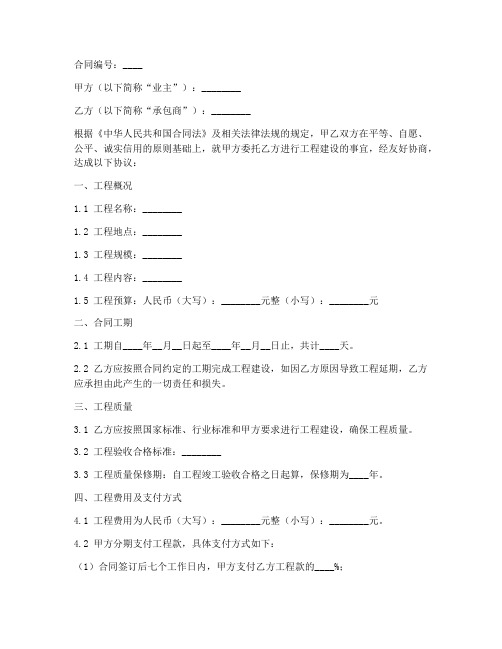 合同编号：____

甲方（以下简称“业主”）：________

乙方（以下简称“承包商”）：________

根据《中华人民共和国合同法》及相关法律法规的规定，甲乙双方在平等、自愿、公平、诚实信用的原则基础上，就甲方委托乙方进行工程建设的事宜，经友好协商，达成以下协议：

一、工程概况

1.1 工程名称：________

1.2 工程地点：________

1.3 工程规模：________

1.4 工程内容：________

1.5 工程预算：人民币（大写）：________元整（小写）：________元

二、合同工期

2.1 工期自____年__月__日起至____年__月__日止，共计____天。

2.2 乙方应按照合同约定的工期完成工程建设，如因乙方原因导致工程延期，乙方应承担由此产生的一切责任和损失。

三、工程质量

3.1 乙方应按照国家标准、行业标准和甲方要求进行工程建设，确保工程质量。

3.2 工程验收合格标准：________

3.3 工程质量保修期：自工程竣工验收合格之日起算，保修期为____年。

四、工程费用及支付方式

4.1 工程费用为人民币（大写）：________元整（小写）：________元。

4.2 甲方分期支付工程款，具体支付方式如下：

（1）合同签订后七个工作日内，甲方支付乙方工程款的____%；